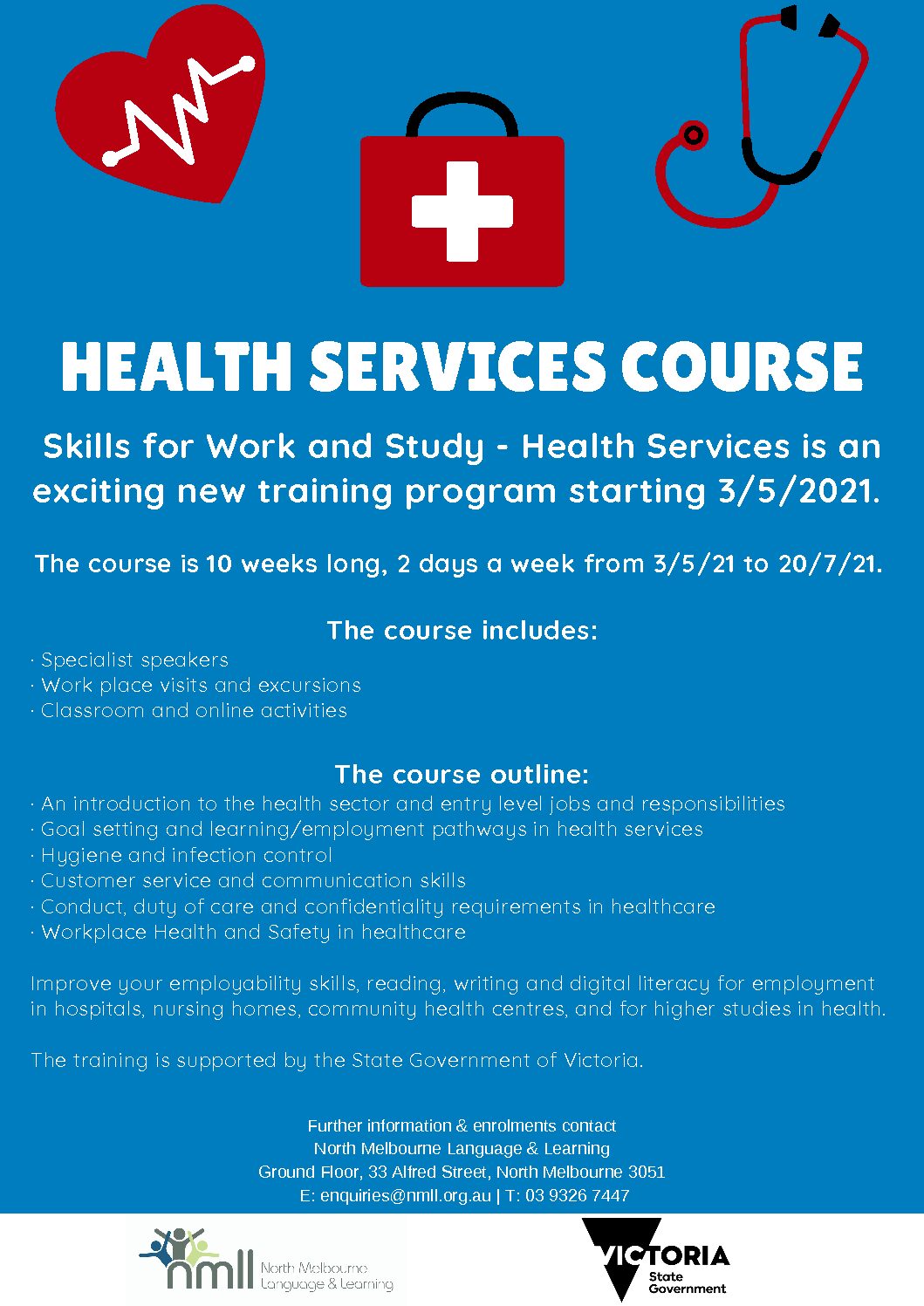 HEALTH SERVICES COURSE

Skills for Work and Study - Health Services is an exciting new training program starting 3/5/2021.

The course is 10 weeks long, 2 days a week from 3/5/21 to 20/7/21.

The course includes:
· Specialist speakers
· Work place visits and excursions
· Classroom and online activities

The course outline:
· An introduction to the health sector and entry level jobs and responsibilities
· Goal setting and learning/employment pathways in health services
· Hygiene and infection control
· Customer service and communication skills
· Conduct, duty of care and confidentiality requirements in healthcare
· Workplace Health and Safety in healthcare

Improve your employability skills, reading, writing and digital literacy for employment in hospitals, nursing homes, community health centres, and for higher studies in health.

The training is supported by the State Government of Victoria.

Further information & enrolments contact
North Melbourne Language & Learning
Ground Floor, 33 Alfred Street, North Melbourne 3051
E: enquiries@nmll.org.au | T: 03 9326 7447

nmll North Melbourne Language & Learning

VICTORIA State Government